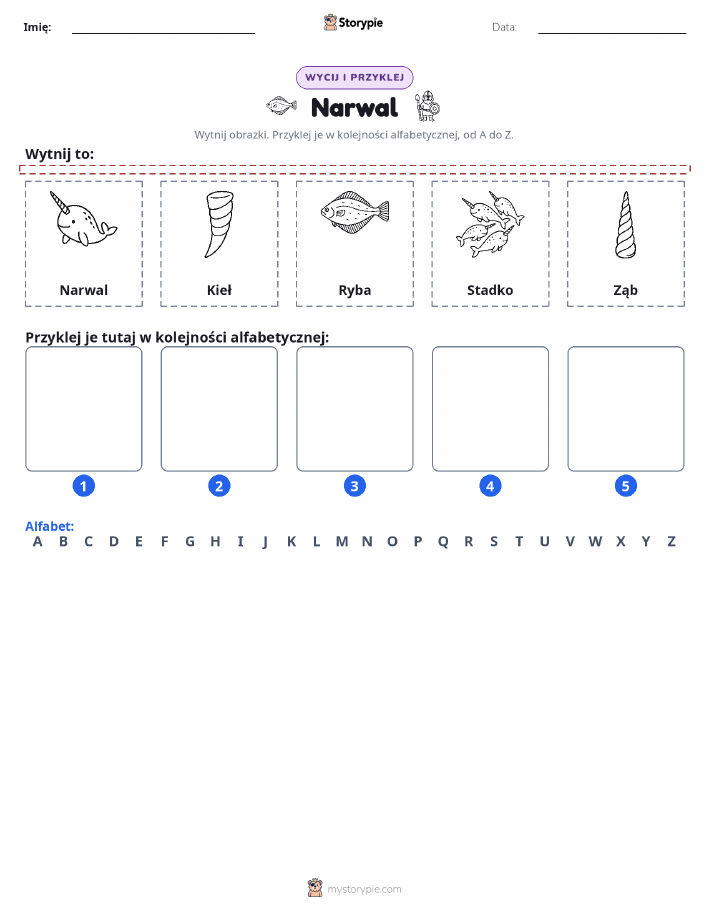 Imię: Storypie Data:

WYCIJ I PRZYKLEJ

Narwal

Wytnij obrazki. Przyklej je w kolejności alfabetycznej, od A do Z.

Wytnij to:

Narwal

Kieł

Ryba

Stadko

Ząb

Przyklej je tutaj w kolejności alfabetycznej:

1 2 3 4 5

Alfabet:
A B C D E F G H I J K L M N O P Q R S T U V W X Y Z

mystorypie.com